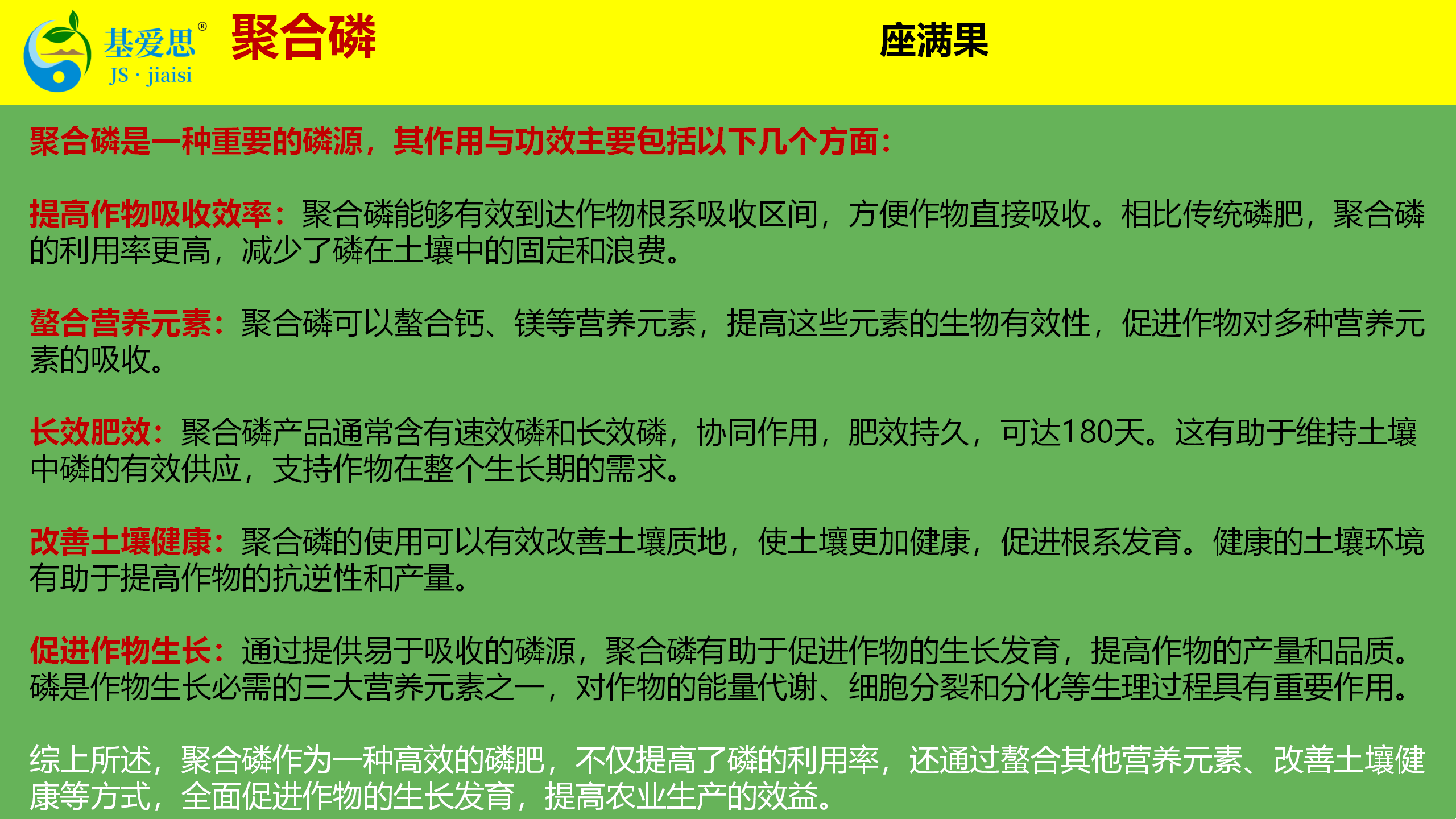 基爱思®
JS · jiaisi

聚合磷

座满果

聚合磷是一种重要的磷源，其作用与功效主要包括以下几个方面：

提高作物吸收效率：聚合磷能够有效到达作物根系吸收区间，方便作物直接吸收。相比传统磷肥，聚合磷的利用率更高，减少了磷在土壤中的固定和浪费。

螯合营养元素：聚合磷可以螯合钙、镁等营养元素，提高这些元素的生物有效性，促进作物对多种营养元素的吸收。

长效肥效：聚合磷产品通常含有速效磷和长效磷，协同作用，肥效持久，可达180天。这有助于维持土壤中磷的有效供应，支持作物在整个生长期的需求。

改善土壤健康：聚合磷的使用可以有效改善土壤质地，使土壤更加健康，促进根系发育。健康的土壤环境有助于提高作物的抗逆性和产量。

促进作物生长：通过提供易于吸收的磷源，聚合磷有助于促进作物的生长发育，提高作物的产量和品质。磷是作物生长必需的三大营养元素之一，对作物的能量代谢、细胞分裂和分化等生理过程具有重要作用。

综上所述，聚合磷作为一种高效的磷肥，不仅提高了磷的利用率，还通过螯合其他营养元素、改善土壤健康等方式，全面促进作物的生长发育，提高农业生产的效益。